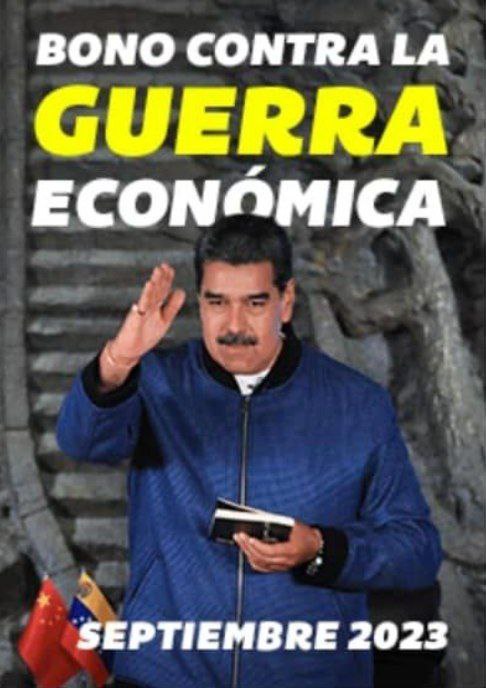 BONO CONTRA LA
GUERRA
ECONÓMICA

SEPTIEMBRE 2023